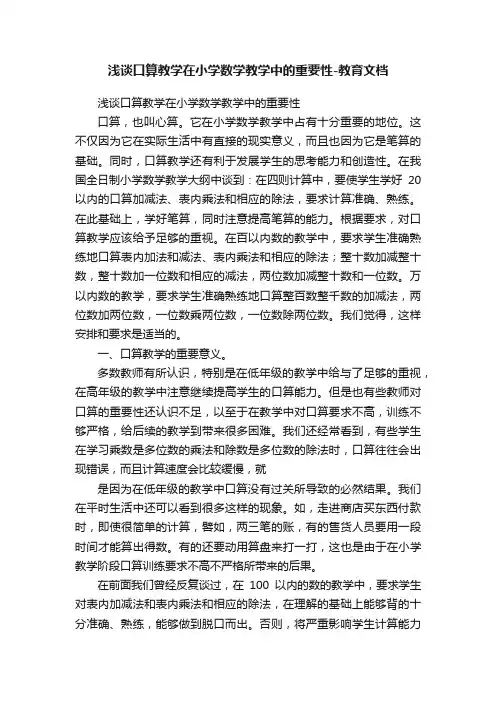 浅谈口算教学在小学数学教学中的重要性-教育文档

浅谈口算教学在小学数学教学中的重要性

口算，也叫心算。它在小学数学教学中占有十分重要的地位。这不仅因为它在实际生活中有直接的现实意义，而且也因为它是笔算的基础。同时，口算教学还有利于发展学生的思考能力和创造性。在我国全日制小学数学教学大纲中谈到：在四则计算中，要使学生学好 20 以内的口算加减法、表内乘法和相应的除法，要求计算准确、熟练。在此基础上，学好笔算，同时注意提高笔算的能力。根据要求，对口算教学应该给予足够的重视。在百以内数的教学中，要求学生准确熟练地口算表内加法和减法、表内乘法和相应的除法；整十数加减整十数，整十数加一位数和相应的减法，两位数加减整十数和一位数。万以内数的教学，要求学生准确熟练地口算整百数整千数的加减法，两位数加两位数，一位数乘两位数，一位数除两位数。我们觉得，这样安排和要求是适当的。

一、口算教学的重要意义。

多数教师有所认识，特别是在低年级的教学中给与了足够的重视，在高年级的教学中注意继续提高学生的口算能力。但是也有些教师对口算的重要性还认识不足，以至于在教学中对口算要求不高，训练不够严格，给后续的教学到带来很多困难。我们还经常看到，有些学生在学习乘数是多位数的乘法和除数是多位数的除法时，口算往往会出现错误，而且计算速度会比较缓慢，就

是因为在低年级的教学中口算没有过关所导致的必然结果。我们在平时生活中还可以看到很多这样的现象。如，走进商店买东西付款时，即使很简单的计算，譬如，两三笔的账，有的售货人员要用一段时间才能算出得数。有的还要动用算盘来打一打，这也是由于在小学教学阶段口算训练要求不高不严格所带来的后果。

在前面我们曾经反复谈过，在 100 以内的数的教学中，要求学生对表内加减法和表内乘法和相应的除法，在理解的基础上能够背的十分准确、熟练，能够做到脱口而出。否则，将严重影响学生计算能力